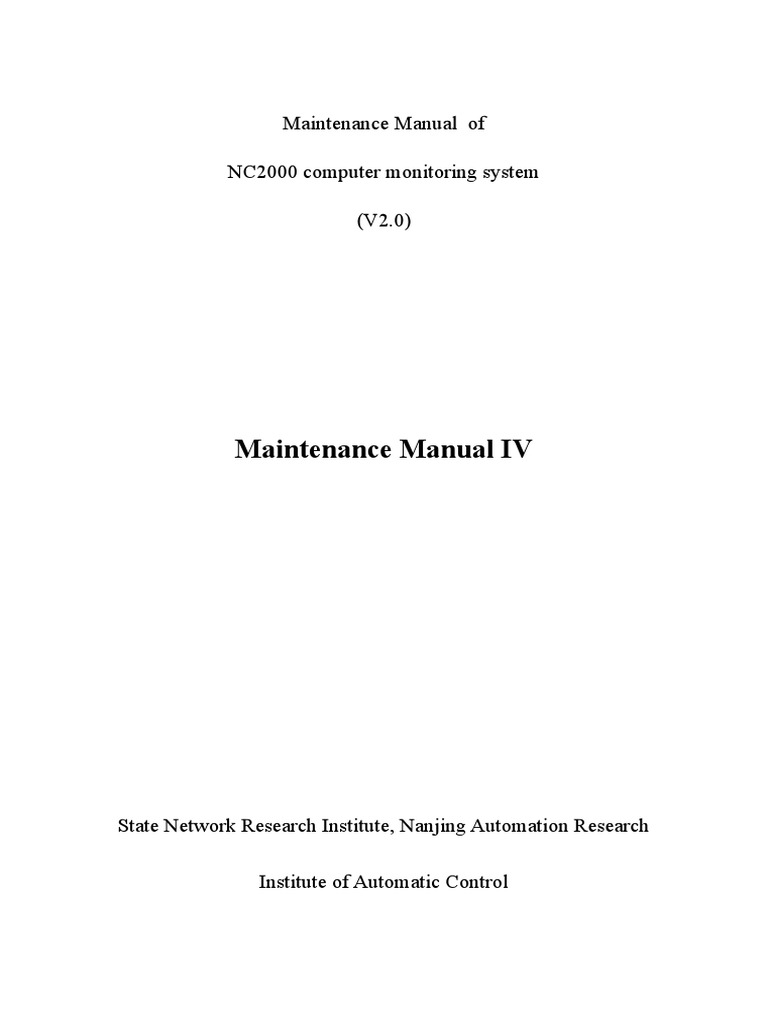 Maintenance Manual of

NC2000 computer monitoring system

(V2.0)

Maintenance Manual IV

State Network Research Institute, Nanjing Automation Research

Institute of Automatic Control